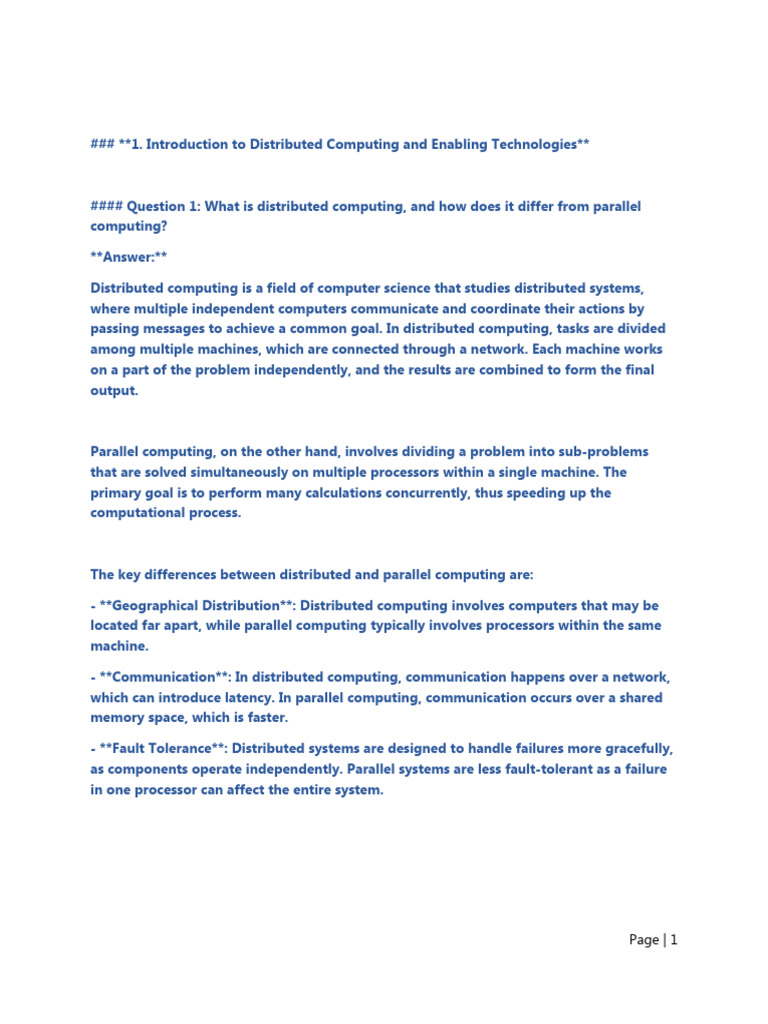 ### **1. Introduction to Distributed Computing and Enabling Technologies**

#### Question 1: What is distributed computing, and how does it differ from parallel computing?

**Answer:**

Distributed computing is a field of computer science that studies distributed systems, where multiple independent computers communicate and coordinate their actions by passing messages to achieve a common goal. In distributed computing, tasks are divided among multiple machines, which are connected through a network. Each machine works on a part of the problem independently, and the results are combined to form the final output.

Parallel computing, on the other hand, involves dividing a problem into sub-problems that are solved simultaneously on multiple processors within a single machine. The primary goal is to perform many calculations concurrently, thus speeding up the computational process.

The key differences between distributed and parallel computing are:

- **Geographical Distribution**: Distributed computing involves computers that may be located far apart, while parallel computing typically involves processors within the same machine.

- **Communication**: In distributed computing, communication happens over a network, which can introduce latency. In parallel computing, communication occurs over a shared memory space, which is faster.

- **Fault Tolerance**: Distributed systems are designed to handle failures more gracefully, as components operate independently. Parallel systems are less fault-tolerant as a failure in one processor can affect the entire system.

Page | 1